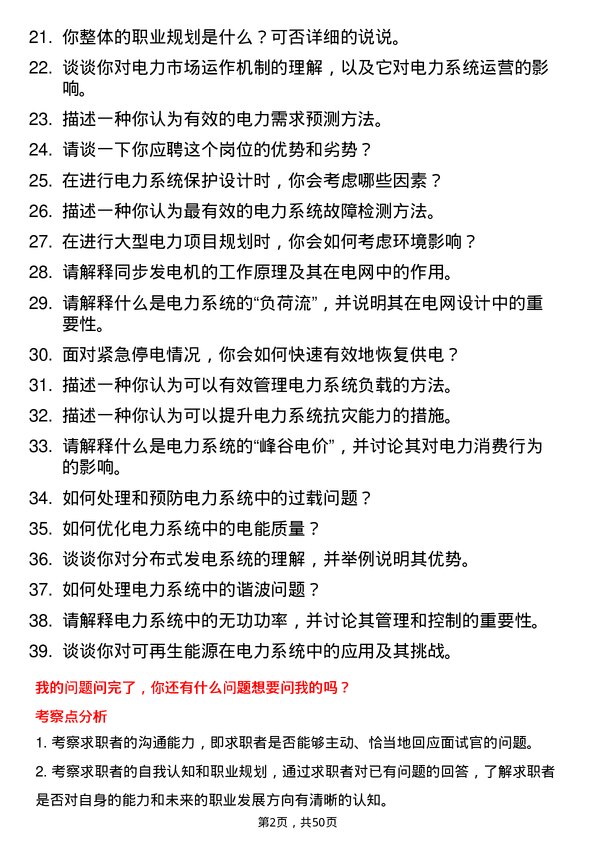 21. 你整体的职业规划是什么？可否详细的说说。

22. 谈谈你对电力市场运作机制的理解，以及它对电力系统运营的影响。

23. 描述一种你认为有效的电力需求预测方法。

24. 请谈一下你应聘这个岗位的优势和劣势？

25. 在进行电力系统保护设计时，你会考虑哪些因素？

26. 描述一种你认为最有效的电力系统故障检测方法。

27. 在进行大型电力项目规划时，你会如何考虑环境影响？

28. 请解释同步发电机的工作原理及其在电网中的作用。

29. 请解释什么是电力系统的“负荷流”，并说明其在电网设计中的重要性。

30. 面对紧急停电情况，你会如何快速有效地恢复供电？

31. 描述一种你认为可以有效管理电力系统负载的方法。

32. 描述一种你认为可以提升电力系统抗灾能力的措施。

33. 请解释什么是电力系统的“峰谷电价”，并讨论其对电力消费行为的影响。

34. 如何处理和预防电力系统中的过载问题？

35. 如何优化电力系统中的电能质量？

36. 谈谈你对分布式发电系统的理解，并举例说明其优势。

37. 如何处理电力系统中的谐波问题？

38. 请解释电力系统中的无功功率，并讨论其管理和控制的重要性。

39. 谈谈你对可再生能源在电力系统中的应用及其挑战。

我的问题问完了，你还有什么问题想要问我的吗？

考察点分析

1. 考察求职者的沟通能力，即求职者是否能够主动、恰当地回应面试官的问题。

2. 考察求职者的自我认知和职业规划，通过求职者对已有问题的回答，了解求职者是否对自身的能力和未来的职业发展方向有清晰的认知。

第2页，共50页